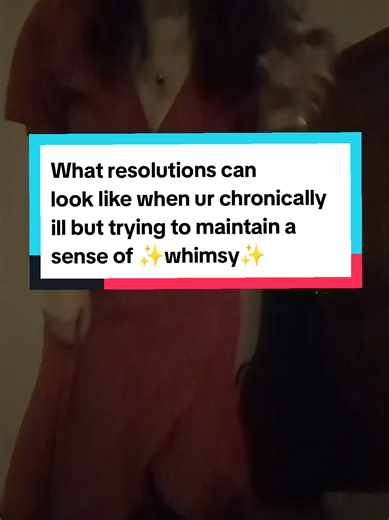 What resolutions can look like when ur chronically ill but trying to maintain a sense of ✨whimsy✨